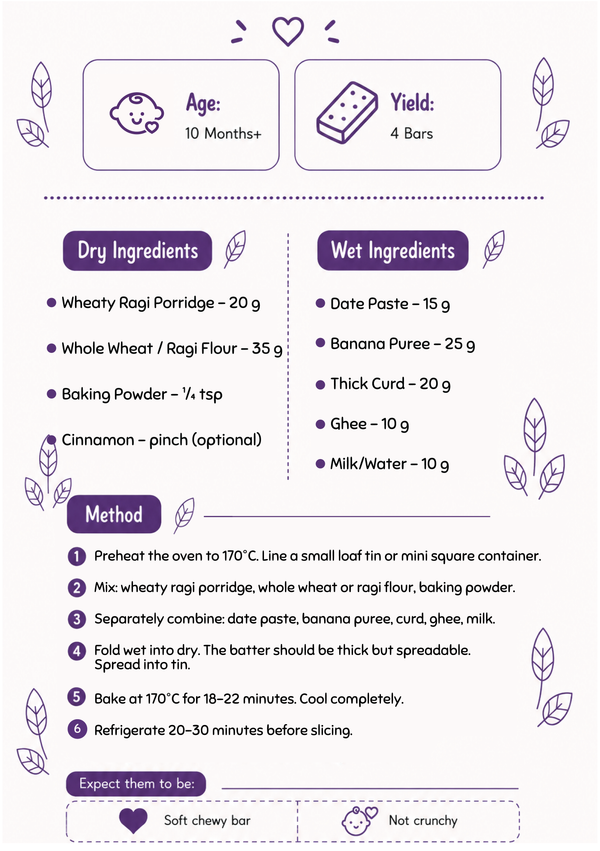 Age:
10 Months+

Yield:
4 Bars

Dry Ingredients

• Wheaty Ragi Porridge – 20 g

• Whole Wheat / Ragi Flour – 35 g

• Baking Powder – ¼ tsp

• Cinnamon – pinch (optional)

Wet Ingredients

• Date Paste – 15 g

• Banana Puree – 25 g

• Thick Curd – 20 g

• Ghee – 10 g

• Milk/Water – 10 g

Method

1 Preheat the oven to 170°C. Line a small loaf tin or mini square container.

2 Mix: wheaty ragi porridge, whole wheat or ragi flour, baking powder.

3 Separately combine: date paste, banana puree, curd, ghee, milk.

4 Fold wet into dry. The batter should be thick but spreadable. Spread into tin.

5 Bake at 170°C for 18–22 minutes. Cool completely.

6 Refrigerate 20–30 minutes before slicing.

Expect them to be:

Soft chewy bar

Not crunchy